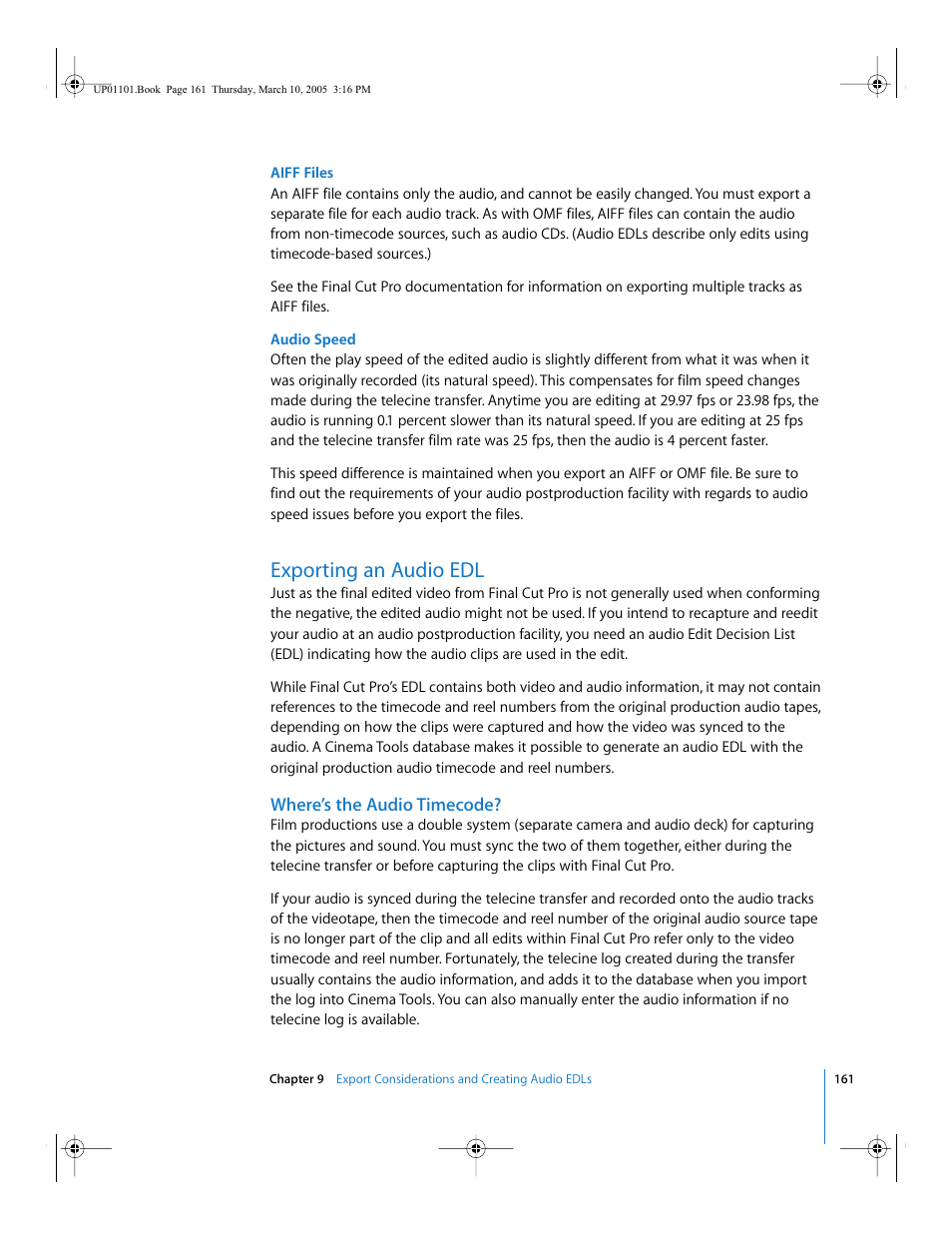 UP01101.Book Page 161 Thursday, March 10, 2005 3:16 PM

AIFF Files
An AIFF file contains only the audio, and cannot be easily changed. You must export a separate file for each audio track. As with OMF files, AIFF files can contain the audio from non-timecode sources, such as audio CDs. (Audio EDLs describe only edits using timecode-based sources.)

See the Final Cut Pro documentation for information on exporting multiple tracks as AIFF files.

Audio Speed
Often the play speed of the edited audio is slightly different from what it was when it was originally recorded (its natural speed). This compensates for film speed changes made during the telecine transfer. Anytime you are editing at 29.97 fps or 23.98 fps, the audio is running 0.1 percent slower than its natural speed. If you are editing at 25 fps and the telecine transfer film rate was 25 fps, then the audio is 4 percent faster.

This speed difference is maintained when you export an AIFF or OMF file. Be sure to find out the requirements of your audio postproduction facility with regards to audio speed issues before you export the files.

Exporting an Audio EDL
Just as the final edited video from Final Cut Pro is not generally used when conforming the negative, the edited audio might not be used. If you intend to recapture and reedit your audio at an audio postproduction facility, you need an audio Edit Decision List (EDL) indicating how the audio clips are used in the edit.

While Final Cut Pro's EDL contains both video and audio information, it may not contain references to the timecode and reel numbers from the original production audio tapes, depending on how the clips were captured and how the video was synced to the audio. A Cinema Tools database makes it possible to generate an audio EDL with the original production audio timecode and reel numbers.

Where's the Audio Timecode?
Film productions use a double system (separate camera and audio deck) for capturing the pictures and sound. You must sync the two of them together, either during the telecine transfer or before capturing the clips with Final Cut Pro.

If your audio is synced during the telecine transfer and recorded onto the audio tracks of the videotape, then the timecode and reel number of the original audio source tape is no longer part of the clip and all edits within Final Cut Pro refer only to the video timecode and reel number. Fortunately, the telecine log created during the transfer usually contains the audio information, and adds it to the database when you import the log into Cinema Tools. You can also manually enter the audio information if no telecine log is available.

Chapter 9 Export Considerations and Creating Audio EDLs 161